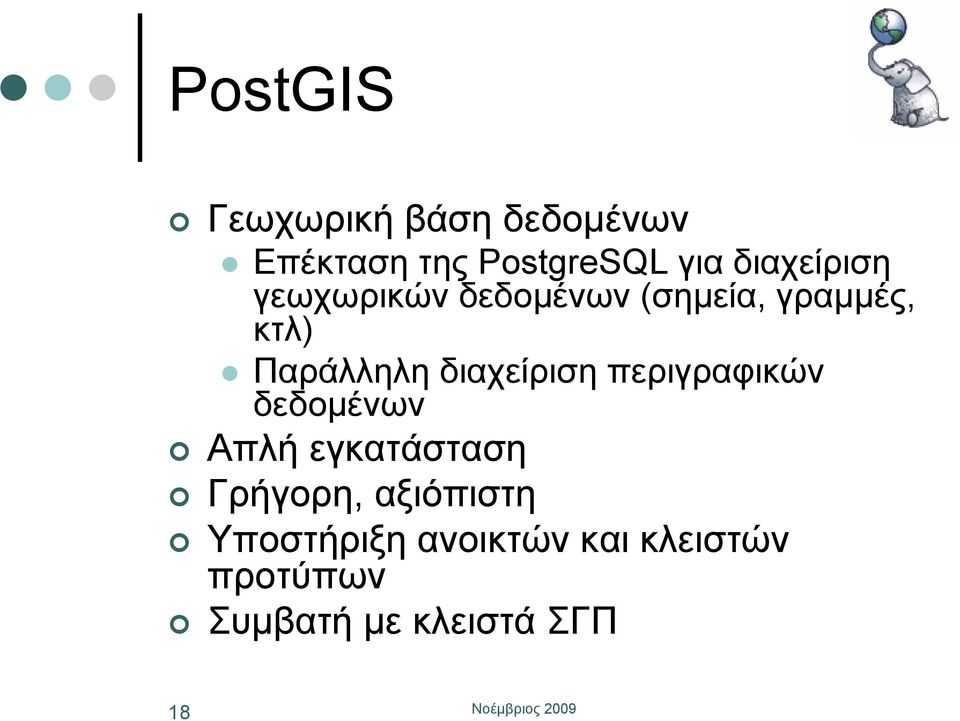 PostGIS

Γεωχωρική βάση δεδομένων
Επέκταση της PostgreSQL για διαχείριση γεωχωρικών δεδομένων (σημεία, γραμμές, κτλ)
Παράλληλη διαχείριση περιγραφικών δεδομένων
Απλή εγκατάσταση
Γρήγορη, αξιόπιστη
Υποστήριξη ανοικτών και κλειστών προτύπων
Συμβατή με κλειστά ΣΓΠ

18
Νοέμβριος 2009